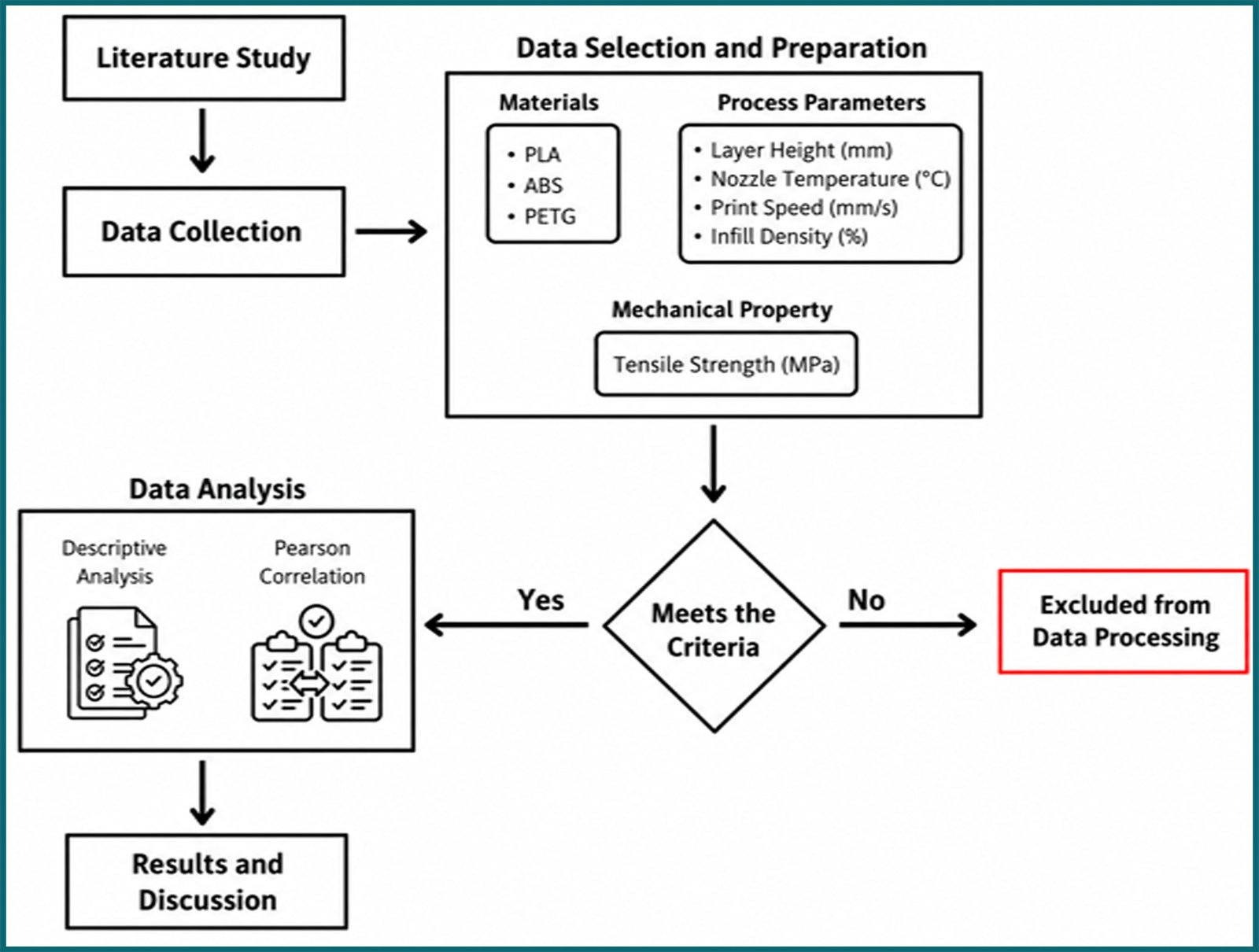 Literature Study

Data Collection

Data Selection and Preparation

Materials
• PLA
• ABS
• PETG

Process Parameters
• Layer Height (mm)
• Nozzle Temperature (°C)
• Print Speed (mm/s)
• Infill Density (%)

Mechanical Property
Tensile Strength (MPa)

Meets the Criteria

Yes

No

Excluded from Data Processing

Data Analysis

Descriptive Analysis

Pearson Correlation

Results and Discussion